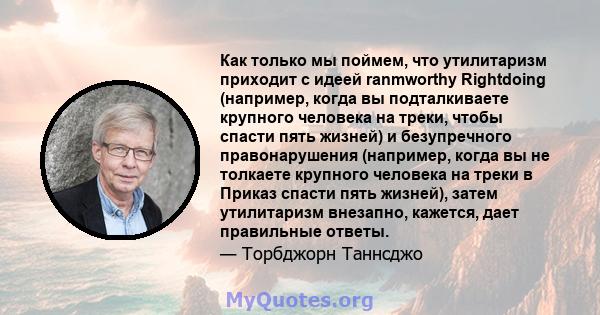 Как только мы поймем, что утилитаризм приходит с идеей ranmworthy Rightdoing (например, когда вы подталкиваете крупного человека на треки, чтобы спасти пять жизней) и безупречного правонарушения (например, когда вы не толкаете крупного человека на треки в Приказ спасти пять жизней), затем утилитаризм внезапно, кажется, дает правильные ответы.

— Торбджорн Таннсджо

MyQuotes.org